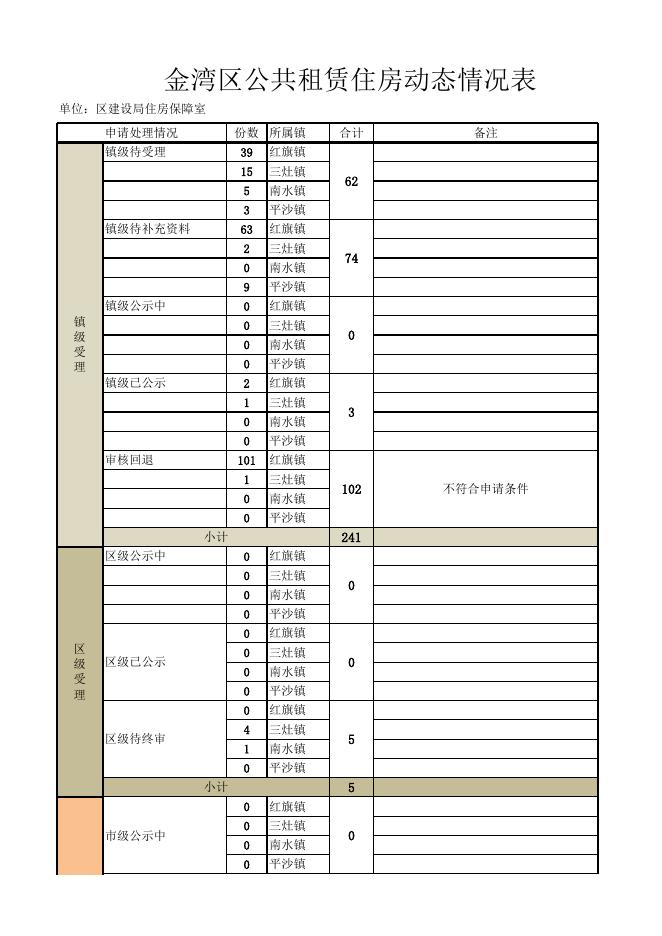 金湾区公共租赁住房动态情况表

单位：区建设局住房保障室

| | 申请处理情况 | 份数 | 所属镇 | 合计 | 备注 |
|---|---|---|---|---|---|
| 镇级受理 | 镇级待受理 | 39 | 红旗镇 | 62 | |
| | | 15 | 三灶镇 | | |
| | | 5 | 南水镇 | | |
| | | 3 | 平沙镇 | | |
| | 镇级待补充资料 | 63 | 红旗镇 | 74 | |
| | | 2 | 三灶镇 | | |
| | | 0 | 南水镇 | | |
| | | 9 | 平沙镇 | | |
| | 镇级公示中 | 0 | 红旗镇 | 0 | |
| | | 0 | 三灶镇 | | |
| | | 0 | 南水镇 | | |
| | | 0 | 平沙镇 | | |
| | 镇级已公示 | 2 | 红旗镇 | 3 | |
| | | 1 | 三灶镇 | | |
| | | 0 | 南水镇 | | |
| | | 0 | 平沙镇 | | |
| | 审核回退 | 101 | 红旗镇 | 102 | 不符合申请条件 |
| | | 1 | 三灶镇 | | |
| | | 0 | 南水镇 | | |
| | | 0 | 平沙镇 | | |
| | 小计 | | | 241 | |
| 区级受理 | 区级公示中 | 0 | 红旗镇 | 0 | |
| | | 0 | 三灶镇 | | |
| | | 0 | 南水镇 | | |
| | | 0 | 平沙镇 | | |
| | 区级已公示 | 0 | 红旗镇 | 0 | |
| | | 0 | 三灶镇 | | |
| | | 0 | 南水镇 | | |
| | | 0 | 平沙镇 | | |
| | 区级待终审 | 0 | 红旗镇 | 5 | |
| | | 4 | 三灶镇 | | |
| | | 1 | 南水镇 | | |
| | | 0 | 平沙镇 | | |
| | 小计 | | | 5 | |
| | 市级公示中 | 0 | 红旗镇 | 0 | |
| | | 0 | 三灶镇 | | |
| | | 0 | 南水镇 | | |
| | | 0 | 平沙镇 | | |